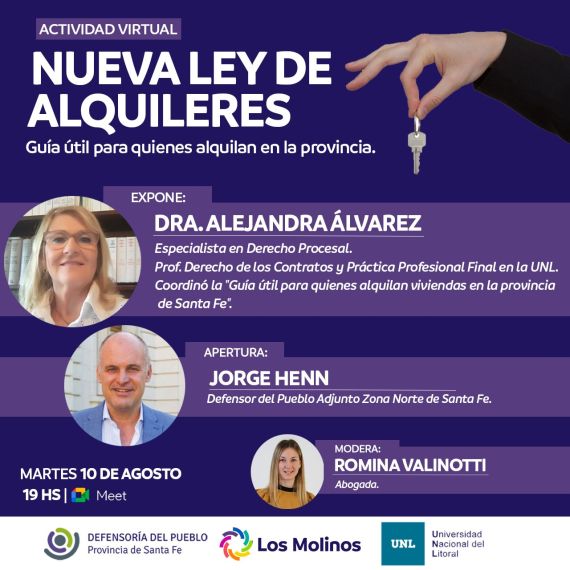 ACTIVIDAD VIRTUAL

NUEVA LEY DE ALQUILERES

Guía útil para quienes alquilan en la provincia.

EXPONE:

DRA. ALEJANDRA ÁLVAREZ

Especialista en Derecho Procesal.
Prof. Derecho de los Contratos y Práctica Profesional Final en la UNL.
Coordinó la "Guía útil para quienes alquilan viviendas en la provincia de Santa Fe".

APERTURA:

JORGE HENN

Defensor del Pueblo Adjunto Zona Norte de Santa Fe.

MODERA:

ROMINA VALINOTTI

Abogada.

MARTES 10 DE AGOSTO
19 HS | Meet

DEFENSORÍA DEL PUEBLO
Provincia de Santa Fe

Los Molinos

UNL
Universidad Nacional del Litoral